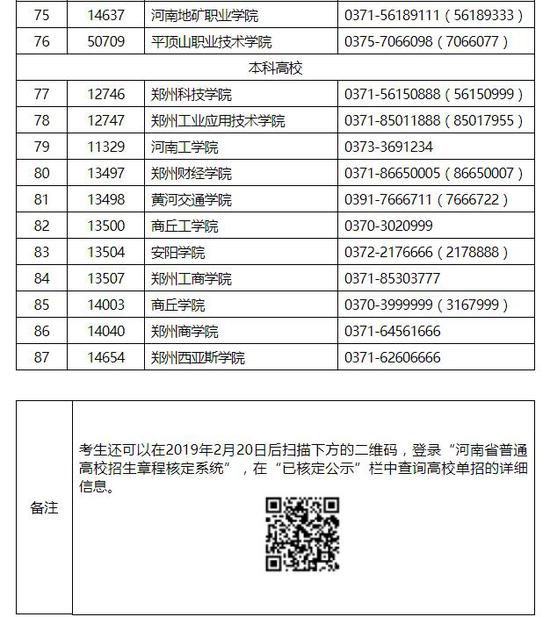 | 75 | 14637 | 河南地矿职业学院 | 0371-56189111（56189333） |
|---|---|---|---|
| 76 | 50709 | 平顶山职业技术学院 | 0375-7066098（7066077） |
| 本科高校 | | | |
| 77 | 12746 | 郑州科技学院 | 0371-56150888（56150999） |
| 78 | 12747 | 郑州工业应用技术学院 | 0371-85011888（85017955） |
| 79 | 11329 | 河南工学院 | 0373-3691234 |
| 80 | 13497 | 郑州财经学院 | 0371-86650005（86650007） |
| 81 | 13498 | 黄河交通学院 | 0391-7666711（7666722） |
| 82 | 13500 | 商丘工学院 | 0370-3020999 |
| 83 | 13504 | 安阳学院 | 0372-2176666（2178888） |
| 84 | 13507 | 郑州工商学院 | 0371-85303777 |
| 85 | 14003 | 商丘学院 | 0370-3999999（3167999） |
| 86 | 14040 | 郑州商学院 | 0371-64561666 |
| 87 | 14654 | 郑州西亚斯学院 | 0371-62606666 |

| 备注 | 考生还可以在2019年2月20日后扫描下方的二维码，登录“河南省普通高校招生章程核定系统”，在“已核定公示”栏中查询高校单招的详细信息。 |
|---|---|